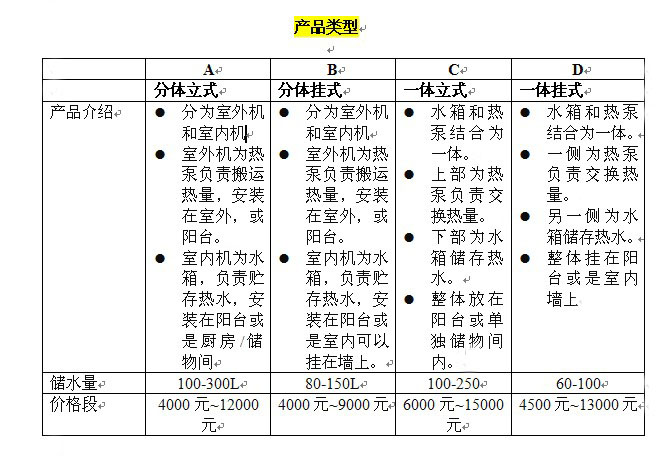 产品类型

| | A | B | C | D |
|---|---|---|---|---|
| | 分体立式 | 分体挂式 | 一体立式 | 一体挂式 |
| 产品介绍 | ● 分为室外机和室内机 ● 室外机为热泵负责搬运热量，安装在室外，或阳台。 ● 室内机为水箱，负责贮存热水，安装在阳台或是厨房/储物间 | ● 分为室外机和室内机 ● 室外机为热泵负责搬运热量，安装在室外，或阳台。 ● 室内机为水箱，负责贮存热水，安装在阳台或是室内可以挂在墙上。 | ● 水箱和热泵结合为一体。 ● 上部为热泵负责交换热量。 ● 下部为水箱储存热水。 ● 整体放在阳台或单独储物间内。 | ● 水箱和热泵结合为一体。 ● 一侧为热泵负责交换热量。 ● 另一侧为水箱储存热水。 ● 整体挂在阳台或是室内墙上 |
| 储水量 | 100-300L | 80-150L | 100-250 | 60-100 |
| 价格段 | 4000 元~12000 元 | 4000 元~9000 元 | 6000 元~15000 元 | 4500 元~13000 元 |